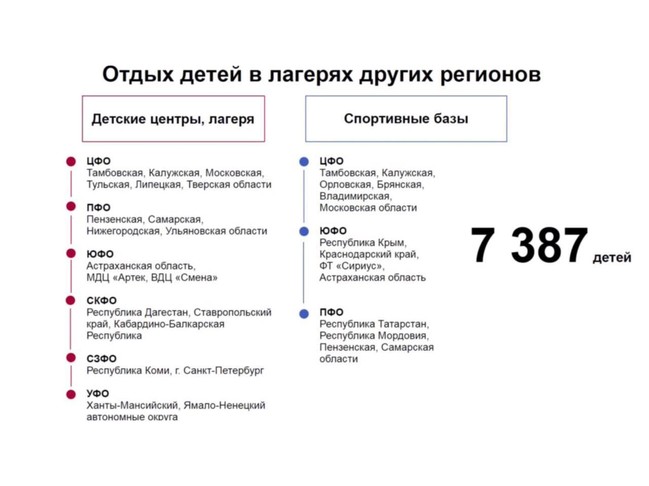 Отдых детей в лагерях других регионов

Детские центры, лагеря

ЦФО
Тамбовская, Калужская, Московская, Тульская, Липецкая, Тверская области

ПФО
Пензенская, Самарская, Нижегородская, Ульяновская области

ЮФО
Астраханская область, МДЦ «Артек, ВДЦ «Смена»

СКФО
Республика Дагестан, Ставропольский край, Кабардино-Балкарская Республика

СЗФО
Республика Коми, г. Санкт-Петербург

УФО
Ханты-Мансийский, Ямало-Ненецкий автономные округа

Спортивные базы

ЦФО
Тамбовская, Калужская, Орловская, Брянская, Владимирская, Московская области

ЮФО
Республика Крым, Краснодарский край, ФТ «Сириус», Астраханская область

ПФО
Республика Татарстан, Республика Мордовия, Пензенская, Самарская области

7 387 детей